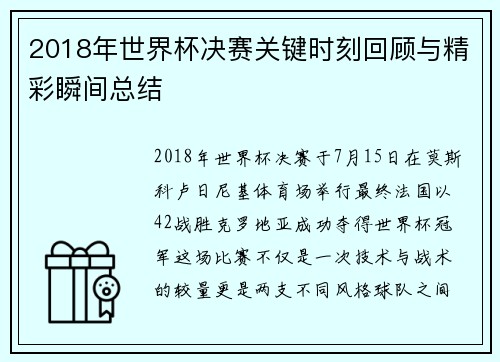 2018年世界杯决赛关键时刻回顾与精彩瞬间总结

2018年世界杯决赛于7月15日在莫斯科卢日尼基体育场举行最终法国以42战胜克罗地亚成功夺得世界杯冠军这场比赛不仅是一次技术与战术的较量更是两支不同风格球队之间